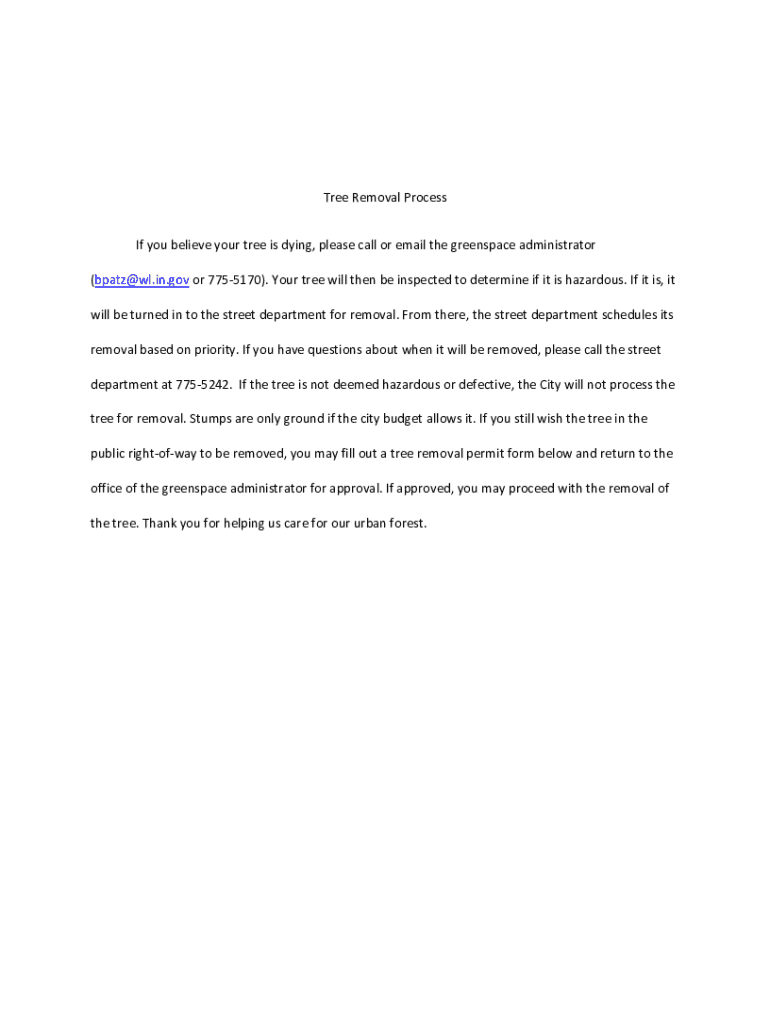 Tree Removal Process

If you believe your tree is dying, please call or email the greenspace administrator (bpatz@wl.in.gov or 775-5170). Your tree will then be inspected to determine if it is hazardous. If it is, it will be turned in to the street department for removal. From there, the street department schedules its removal based on priority. If you have questions about when it will be removed, please call the street department at 775-5242. If the tree is not deemed hazardous or defective, the City will not process the tree for removal. Stumps are only ground if the city budget allows it. If you still wish the tree in the public right-of-way to be removed, you may fill out a tree removal permit form below and return to the office of the greenspace administrator for approval. If approved, you may proceed with the removal of the tree. Thank you for helping us care for our urban forest.